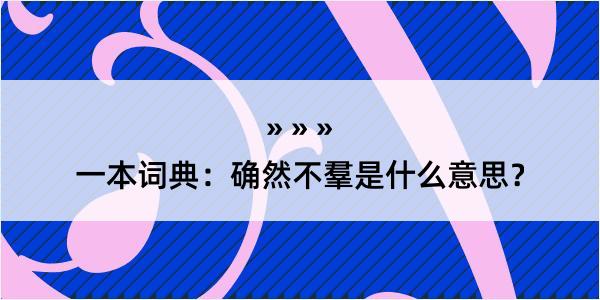 » » »
一本词典：确然不羣是什么意思？